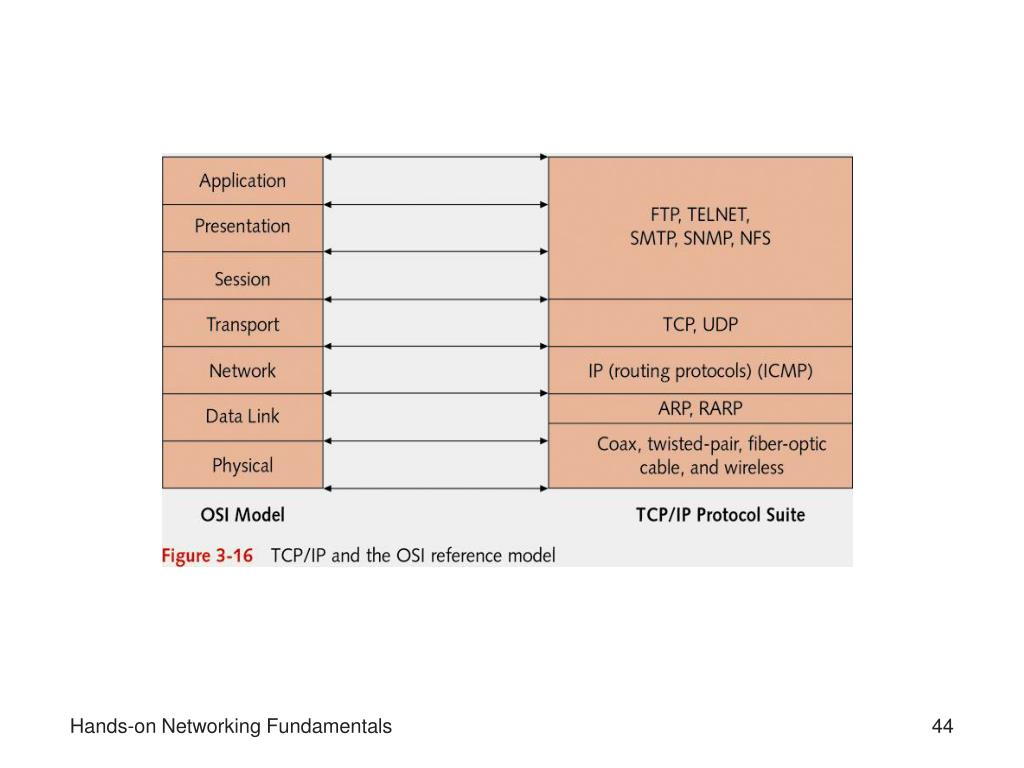 Application

Presentation

Session

Transport

Network

Data Link

Physical

FTP, TELNET,
SMTP, SNMP, NFS

TCP, UDP

IP (routing protocols) (ICMP)

ARP, RARP

Coax, twisted-pair, fiber-optic cable, and wireless

OSI Model

TCP/IP Protocol Suite

Figure 3-16 TCP/IP and the OSI reference model

Hands-on Networking Fundamentals

44